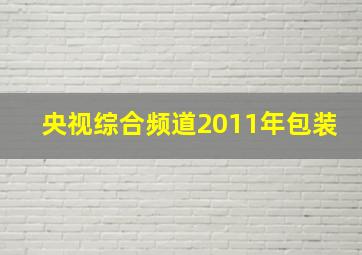 央视综合频道2011年包装